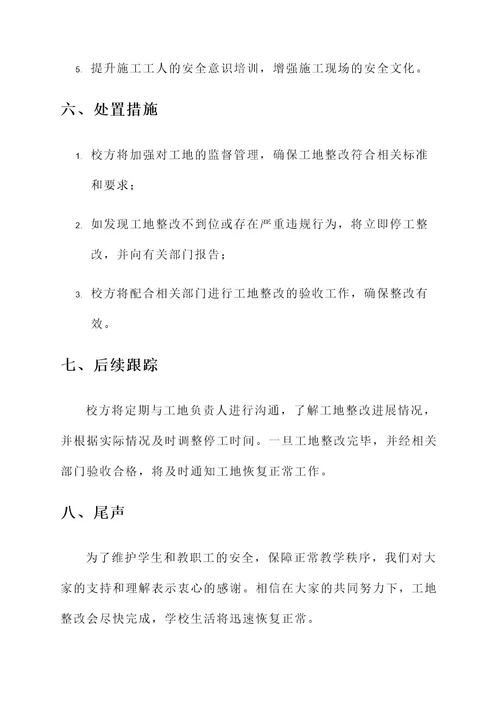 5. 提升施工工人的安全意识培训，增强施工现场的安全文化。

六、处置措施

1. 校方将加强对工地的监督管理，确保工地整改符合相关标准和要求；

2. 如发现工地整改不到位或存在严重违规行为，将立即停工整改，并向有关部门报告；

3. 校方将配合相关部门进行工地整改的验收工作，确保整改有效。

七、后续跟踪

校方将定期与工地负责人进行沟通，了解工地整改进展情况，并根据实际情况及时调整停工时间。一旦工地整改完毕，并经相关部门验收合格，将及时通知工地恢复正常工作。

八、尾声

为了维护学生和教职工的安全，保障正常教学秩序，我们对大家的支持和理解表示衷心的感谢。相信在大家的共同努力下，工地整改会尽快完成，学校生活将迅速恢复正常。